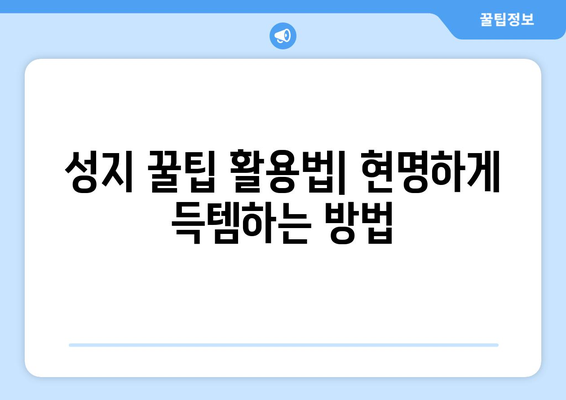 꿀팁정보

성지 꿀팁 활용법| 현명하게 득템하는 방법